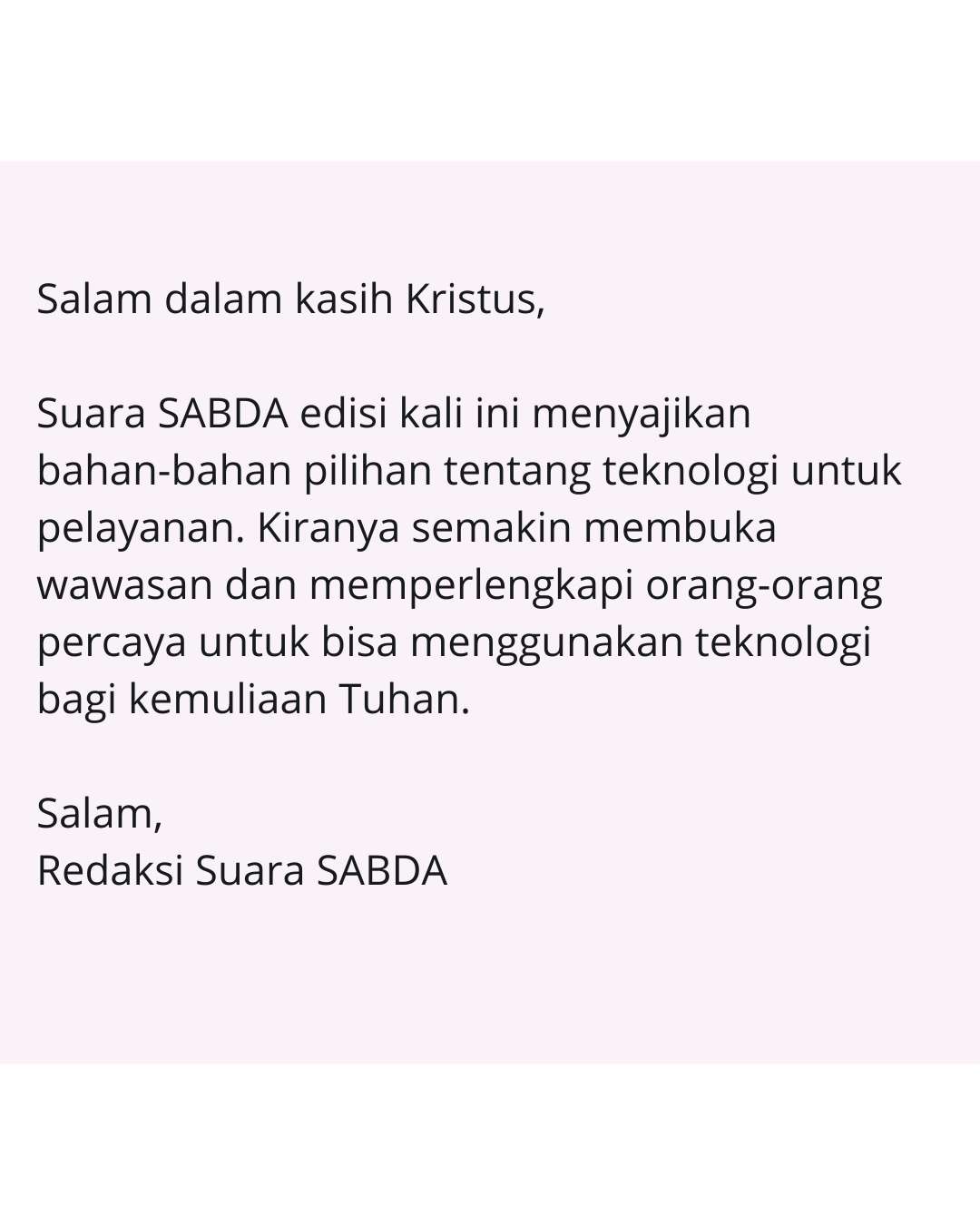 Salam dalam kasih Kristus,

Suara SABDA edisi kali ini menyajikan bahan-bahan pilihan tentang teknologi untuk pelayanan. Kiranya semakin membuka wawasan dan memperlengkapi orang-orang percaya untuk bisa menggunakan teknologi bagi kemuliaan Tuhan.

Salam,
Redaksi Suara SABDA